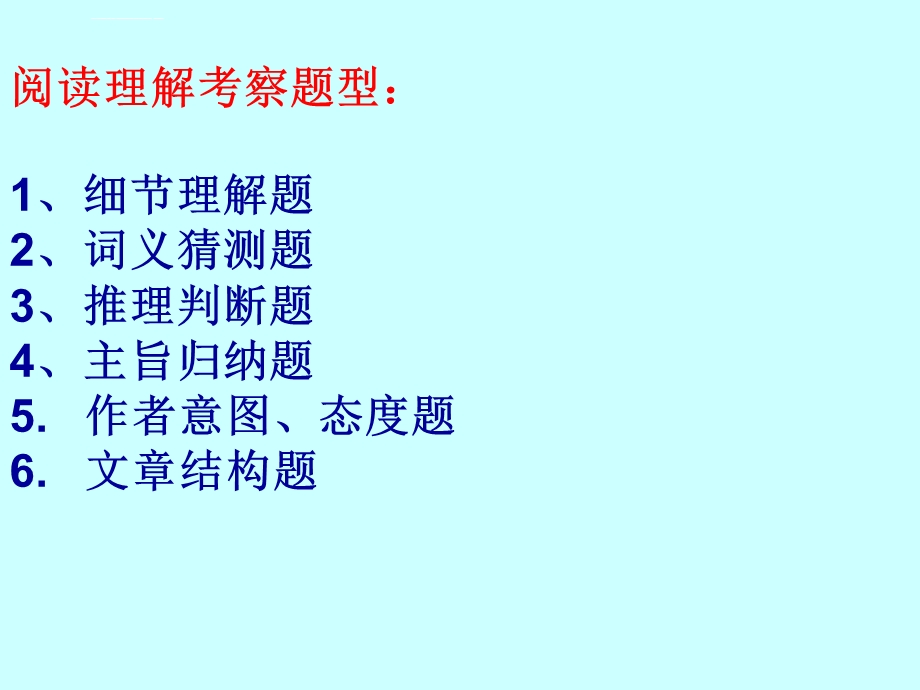 阅读理解考察题型：

1、细节理解题
2、词义猜测题
3、推理判断题
4、主旨归纳题
5. 作者意图、态度题
6. 文章结构题